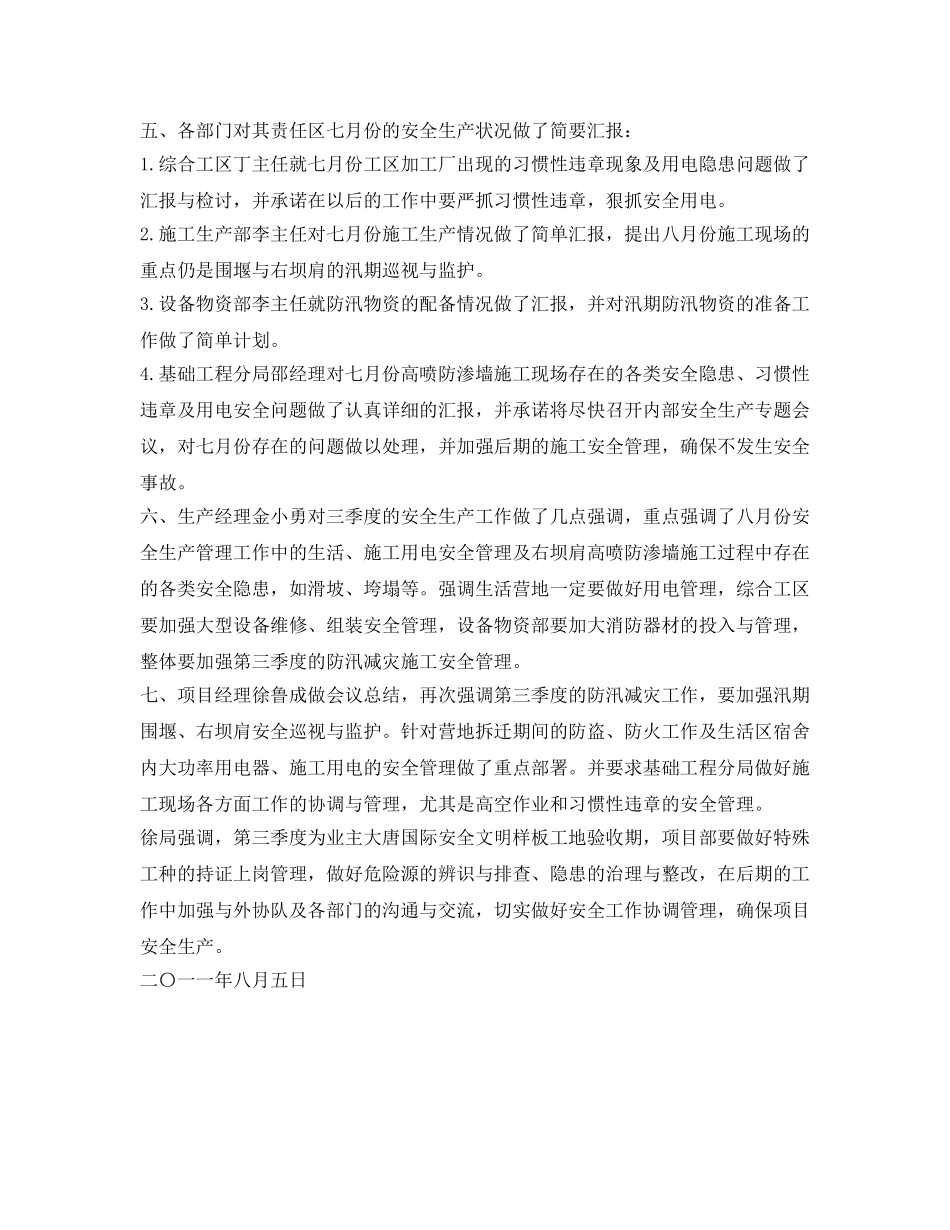 五、各部门对其责任区七月份的安全生产状况做了简要汇报：

1.综合工区丁主任就七月份工区加工厂出现的习惯性违章现象及用电隐患问题做了汇报与检讨，并承诺在以后的工作中要严抓习惯性违章，狠抓安全用电。

2.施工生产部李主任对七月份施工生产情况做了简单汇报，提出八月份施工现场的重点仍是围堰与右坝肩的汛期巡视与监护。

3.设备物资部李主任就防汛物资的配备情况做了汇报，并对汛期防汛物资的准备工作做了简单计划。

4.基础工程分局邵经理对七月份高喷防渗墙施工现场存在的各类安全隐患、习惯性违章及用电安全问题做了认真详细的汇报，并承诺将尽快召开内部安全生产专题会议，对七月份存在的问题做以处理，并加强后期的施工安全管理，确保不发生安全事故。

六、生产经理金小勇对三季度的安全生产工作做了几点强调，重点强调了八月份安全生产管理工作中的生活、施工用电安全管理及右坝肩高喷防渗墙施工过程中存在的各类安全隐患，如滑坡、垮塌等。强调生活营地一定要做好用电管理，综合工区要加强大型设备维修、组装安全管理，设备物资部要加大消防器材的投入与管理，整体要加强第三季度的防汛减灾施工安全管理。

七、项目经理徐鲁成做会议总结，再次强调第三季度的防汛减灾工作，要加强汛期围堰、右坝肩安全巡视与监护。针对营地拆迁期间的防盗、防火工作及生活区宿舍内大功率用电器、施工用电的安全管理做了重点部署。并要求基础工程分局做好施工现场各方面工作的协调与管理，尤其是高空作业和习惯性违章的安全管理。

徐局强调，第三季度为业主大唐国际安全文明样板工地验收期，项目部要做好特殊工种的持证上岗管理，做好危险源的辨识与排查、隐患的治理与整改，在后期的工作中加强与外协队及各部门的沟通与交流，切实做好安全工作协调管理，确保项目安全生产。

二〇一一年八月五日